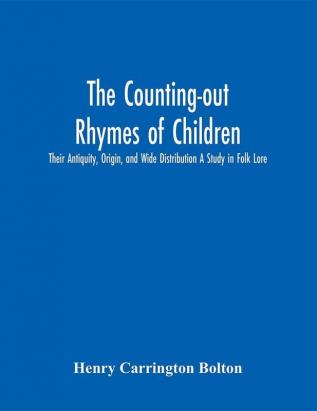 The Counting-out Rhymes of Children

Their Antiquity, Origin, and Wide Distribution A Study in Folk Lore

Henry Carrington Bolton